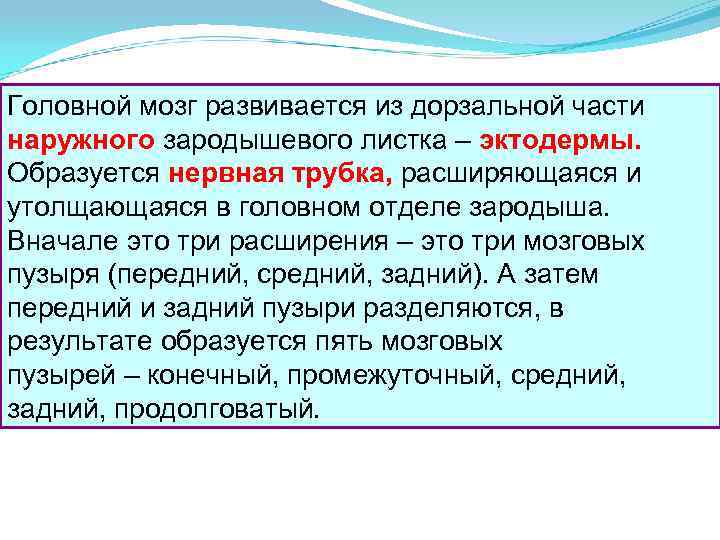 Головной мозг развивается из дорзальной части наружного зародышевого листка – эктодермы. Образуется нервная трубка, расширяющаяся и утолщающаяся в головном отделе зародыша. Вначале это три расширения – это три мозговых пузыря (передний, средний, задний). А затем передний и задний пузыри разделяются, в результате образуется пять мозговых пузырей – конечный, промежуточный, средний, задний, продолговатый.